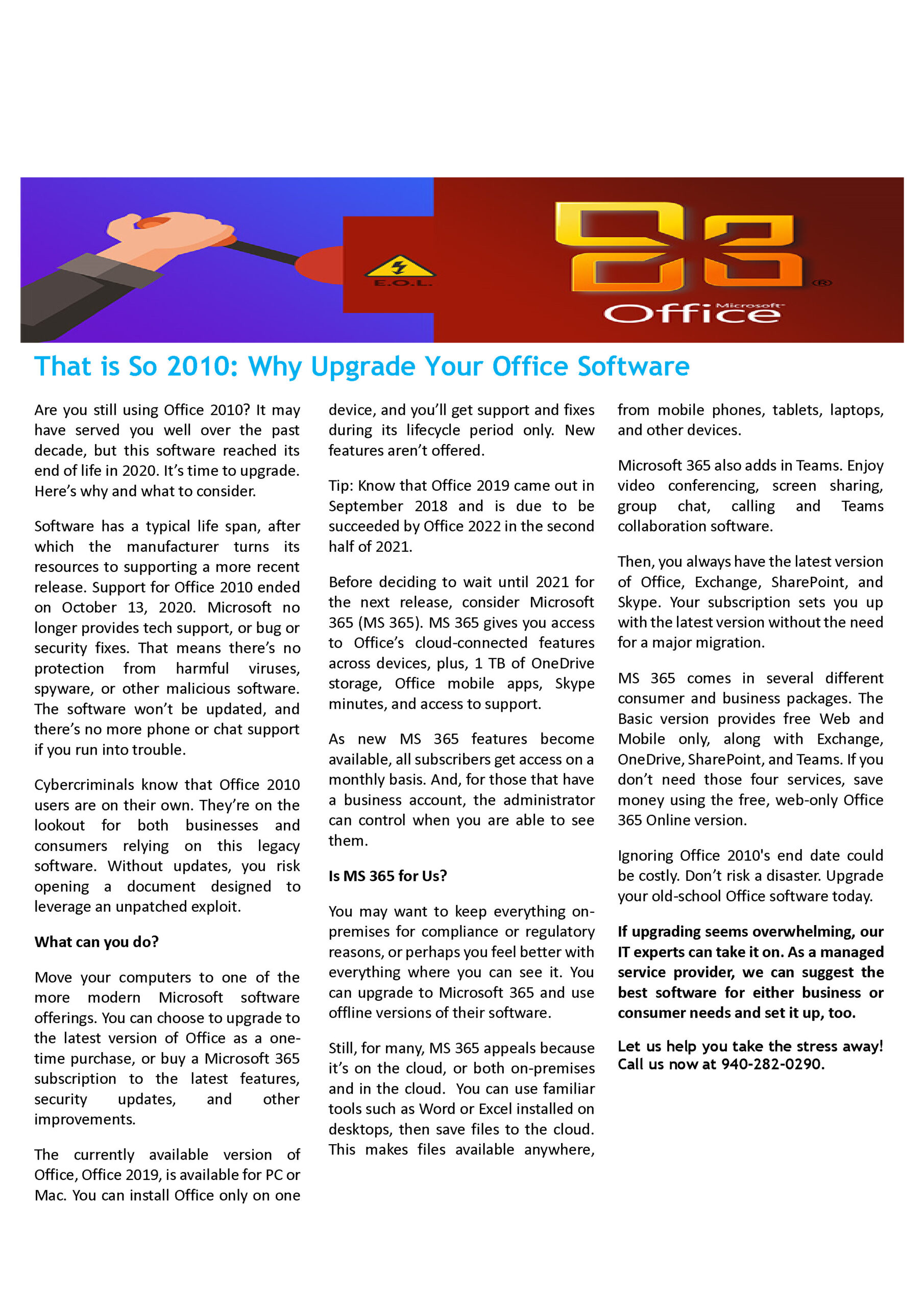 E.O.L.

Microsoft Office ®

That is So 2010: Why Upgrade Your Office Software

Are you still using Office 2010? It may have served you well over the past decade, but this software reached its end of life in 2020. It's time to upgrade. Here's why and what to consider.

Software has a typical life span, after which the manufacturer turns its resources to supporting a more recent release. Support for Office 2010 ended on October 13, 2020. Microsoft no longer provides tech support, or bug or security fixes. That means there's no protection from harmful viruses, spyware, or other malicious software. The software won't be updated, and there's no more phone or chat support if you run into trouble.

Cybercriminals know that Office 2010 users are on their own. They're on the lookout for both businesses and consumers relying on this legacy software. Without updates, you risk opening a document designed to leverage an unpatched exploit.

What can you do?

Move your computers to one of the more modern Microsoft software offerings. You can choose to upgrade to the latest version of Office as a one-time purchase, or buy a Microsoft 365 subscription to the latest features, security updates, and other improvements.

The currently available version of Office, Office 2019, is available for PC or Mac. You can install Office only on one device, and you'll get support and fixes during its lifecycle period only. New features aren't offered.

Tip: Know that Office 2019 came out in September 2018 and is due to be succeeded by Office 2022 in the second half of 2021.

Before deciding to wait until 2021 for the next release, consider Microsoft 365 (MS 365). MS 365 gives you access to Office's cloud-connected features across devices, plus, 1 TB of OneDrive storage, Office mobile apps, Skype minutes, and access to support.

As new MS 365 features become available, all subscribers get access on a monthly basis. And, for those that have a business account, the administrator can control when you are able to see them.

Is MS 365 for Us?

You may want to keep everything on-premises for compliance or regulatory reasons, or perhaps you feel better with everything where you can see it. You can upgrade to Microsoft 365 and use offline versions of their software.

Still, for many, MS 365 appeals because it's on the cloud, or both on-premises and in the cloud. You can use familiar tools such as Word or Excel installed on desktops, then save files to the cloud. This makes files available anywhere, from mobile phones, tablets, laptops, and other devices.

Microsoft 365 also adds in Teams. Enjoy video conferencing, screen sharing, group chat, calling and Teams collaboration software.

Then, you always have the latest version of Office, Exchange, SharePoint, and Skype. Your subscription sets you up with the latest version without the need for a major migration.

MS 365 comes in several different consumer and business packages. The Basic version provides free Web and Mobile only, along with Exchange, OneDrive, SharePoint, and Teams. If you don't need those four services, save money using the free, web-only Office 365 Online version.

Ignoring Office 2010's end date could be costly. Don't risk a disaster. Upgrade your old-school Office software today.

If upgrading seems overwhelming, our IT experts can take it on. As a managed service provider, we can suggest the best software for either business or consumer needs and set it up, too.

Let us help you take the stress away! Call us now at 940-282-0290.